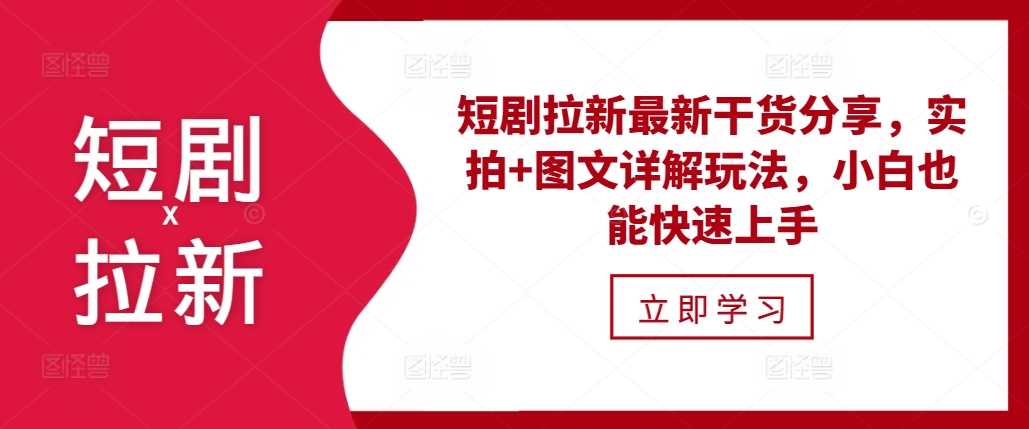 短剧
x
拉新

短剧拉新最新干货分享，实拍+图文详解玩法，小白也能快速上手

立即学习